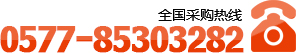 全国采购热线
0577-85303282